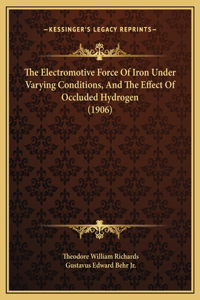 —KESSINGER'S LEGACY REPRINTS—

The Electromotive Force Of Iron Under Varying Conditions, And The Effect Of Occluded Hydrogen
(1906)

Theodore William Richards
Gustavus Edward Behr Jr.